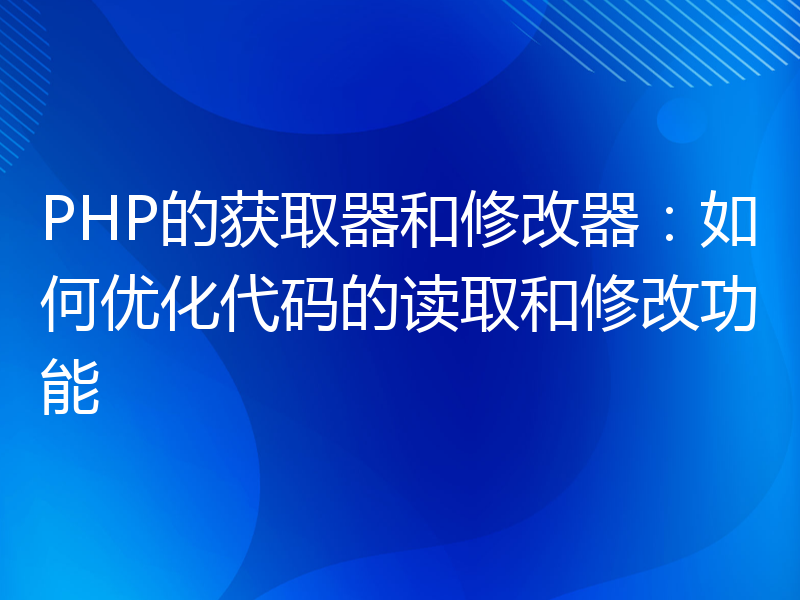 PHP的获取器和修改器：如何优化代码的读取和修改功能